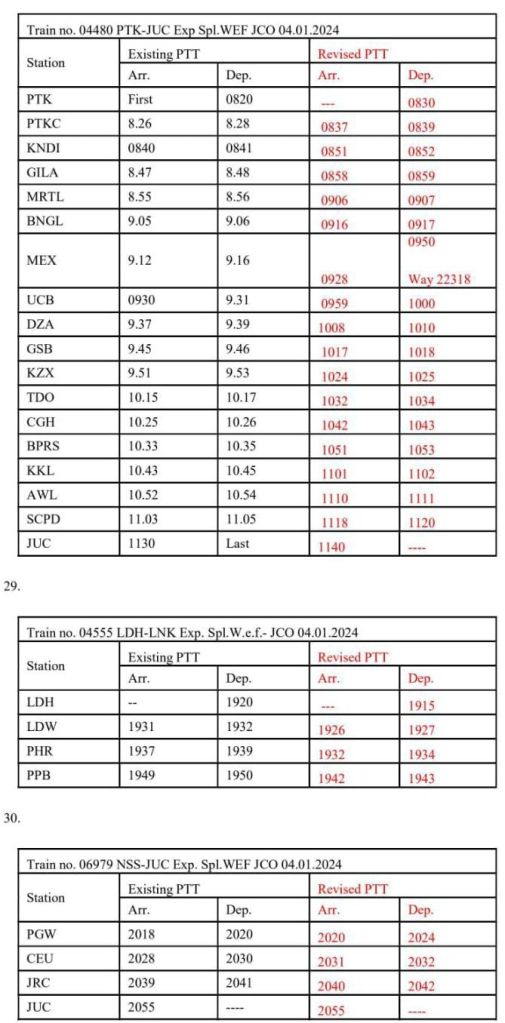 | Train no. 04480 PTK-JUC Exp Spl.WEF JCO 04.01.2024 | | | | |
|---|---|---|---|---|
| Station | Existing PTT | | Revised PTT | |
| | Arr. | Dep. | Arr. | Dep. |
| PTK | First | 0820 | --- | 0830 |
| PTKC | 8.26 | 8.28 | 0837 | 0839 |
| KNDI | 0840 | 0841 | 0851 | 0852 |
| GILA | 8.47 | 8.48 | 0858 | 0859 |
| MRTL | 8.55 | 8.56 | 0906 | 0907 |
| BNGL | 9.05 | 9.06 | 0916 | 0917 |
| MEX | 9.12 | 9.16 | 0928 | 0950 Way 22318 |
| UCB | 0930 | 9.31 | 0959 | 1000 |
| DZA | 9.37 | 9.39 | 1008 | 1010 |
| GSB | 9.45 | 9.46 | 1017 | 1018 |
| KZX | 9.51 | 9.53 | 1024 | 1025 |
| TDO | 10.15 | 10.17 | 1032 | 1034 |
| CGH | 10.25 | 10.26 | 1042 | 1043 |
| BPRS | 10.33 | 10.35 | 1051 | 1053 |
| KKL | 10.43 | 10.45 | 1101 | 1102 |
| AWL | 10.52 | 10.54 | 1110 | 1111 |
| SCPD | 11.03 | 11.05 | 1118 | 1120 |
| JUC | 1130 | Last | 1140 | ---- |

29.

| Train no. 04555 LDH-LNK Exp. Spl.W.e.f.- JCO 04.01.2024 | | | | |
|---|---|---|---|---|
| Station | Existing PTT | | Revised PTT | |
| | Arr. | Dep. | Arr. | Dep. |
| LDH | -- | 1920 | --- | 1915 |
| LDW | 1931 | 1932 | 1926 | 1927 |
| PHR | 1937 | 1939 | 1932 | 1934 |
| PPB | 1949 | 1950 | 1942 | 1943 |

30.

| Train no. 06979 NSS-JUC Exp. Spl.WEF JCO 04.01.2024 | | | | |
|---|---|---|---|---|
| Station | Existing PTT | | Revised PTT | |
| | Arr. | Dep. | Arr. | Dep. |
| PGW | 2018 | 2020 | 2020 | 2024 |
| CEU | 2028 | 2030 | 2031 | 2032 |
| JRC | 2039 | 2041 | 2040 | 2042 |
| JUC | 2055 | ---- | 2055 | ---- |